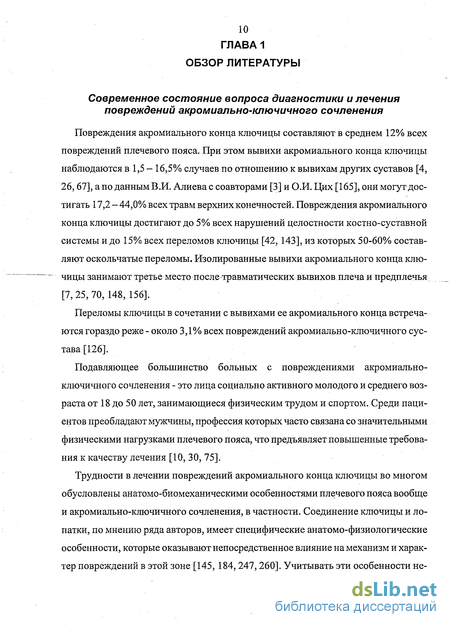 10

ГЛАВА 1

ОБЗОР ЛИТЕРАТУРЫ

Современное состояние вопроса диагностики и лечения повреждений акромиально-ключичного сочленения

Повреждения акромиального конца ключицы составляют в среднем 12% всех повреждений плечевого пояса. При этом вывихи акромиального конца ключицы наблюдаются в 1,5 – 16,5% случаев по отношению к вывихам других суставов [4, 26, 67], а по данным В.И. Алиева с соавторами [3] и О.И. Цих [165], они могут достигать 17,2 – 44,0% всех травм верхних конечностей. Повреждения акромиального конца ключицы достигают до 5% всех нарушений целостности костно-суставной системы и до 15% всех переломов ключицы [42, 143], из которых 50-60% составляют оскольчатые переломы. Изолированные вывихи акромиального конца ключицы занимают третье место после травматических вывихов плеча и предплечья [7, 25, 70, 148, 156].

Переломы ключицы в сочетании с вывихами ее акромиального конца встречаются гораздо реже - около 3,1% всех повреждений акромиально-ключичного сустава [126].

Подавляющее большинство больных с повреждениями акромиально-ключичного сочленения - это лица социально активного молодого и среднего возраста от 18 до 50 лет, занимающиеся физическим трудом и спортом. Среди пациентов преобладают мужчины, профессия которых часто связана со значительными физическими нагрузками плечевого пояса, что предъявляет повышенные требования к качеству лечения [10, 30, 75].

Трудности в лечении повреждений акромиального конца ключицы во многом обусловлены анатомо-биомеханическими особенностями плечевого пояса вообще и акромиально-ключичного сочленения, в частности. Соединение ключицы и лопатки, по мнению ряда авторов, имеет специфические анатомо-физиологические особенности, которые оказывают непосредственное влияние на механизм и характер повреждений в этой зоне [145, 184, 247, 260]. Учитывать эти особенности не-

dsLib.net
библиотека диссертаций